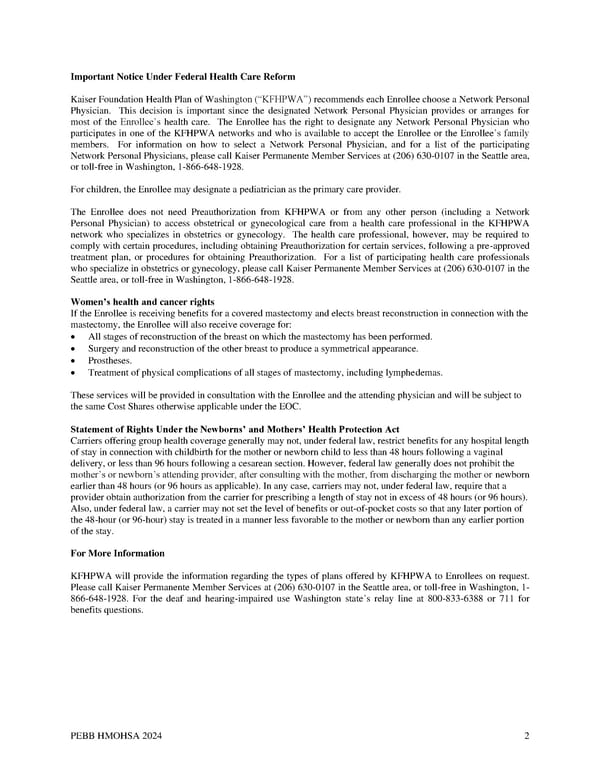 **Important Notice Under Federal Health Care Reform**

Kaiser Foundation Health Plan of Washington ("KFHPWA") recommends each Enrollee choose a Network Personal Physician. This decision is important since the designated Network Personal Physician provides or arranges for most of the Enrollee's health care. The Enrollee has the right to designate any Network Personal Physician who participates in one of the KFHPWA networks and who is available to accept the Enrollee or the Enrollee's family members. For information on how to select a Network Personal Physician, and for a list of the participating Network Personal Physicians, please call Kaiser Permanente Member Services at (206) 630-0107 in the Seattle area, or toll-free in Washington, 1-866-648-1928.

For children, the Enrollee may designate a pediatrician as the primary care provider.

The Enrollee does not need Preauthorization from KFHPWA or from any other person (including a Network Personal Physician) to access obstetrical or gynecological care from a health care professional in the KFHPWA network who specializes in obstetrics or gynecology. The health care professional, however, may be required to comply with certain procedures, including obtaining Preauthorization for certain services, following a pre-approved treatment plan, or procedures for obtaining Preauthorization. For a list of participating health care professionals who specialize in obstetrics or gynecology, please call Kaiser Permanente Member Services at (206) 630-0107 in the Seattle area, or toll-free in Washington, 1-866-648-1928.

**Women's health and cancer rights**
If the Enrollee is receiving benefits for a covered mastectomy and elects breast reconstruction in connection with the mastectomy, the Enrollee will also receive coverage for:
• All stages of reconstruction of the breast on which the mastectomy has been performed.
• Surgery and reconstruction of the other breast to produce a symmetrical appearance.
• Prostheses.
• Treatment of physical complications of all stages of mastectomy, including lymphedemas.

These services will be provided in consultation with the Enrollee and the attending physician and will be subject to the same Cost Shares otherwise applicable under the EOC.

**Statement of Rights Under the Newborns' and Mothers' Health Protection Act**
Carriers offering group health coverage generally may not, under federal law, restrict benefits for any hospital length of stay in connection with childbirth for the mother or newborn child to less than 48 hours following a vaginal delivery, or less than 96 hours following a cesarean section. However, federal law generally does not prohibit the mother's or newborn's attending provider, after consulting with the mother, from discharging the mother or newborn earlier than 48 hours (or 96 hours as applicable). In any case, carriers may not, under federal law, require that a provider obtain authorization from the carrier for prescribing a length of stay not in excess of 48 hours (or 96 hours). Also, under federal law, a carrier may not set the level of benefits or out-of-pocket costs so that any later portion of the 48-hour (or 96-hour) stay is treated in a manner less favorable to the mother or newborn than any earlier portion of the stay.

**For More Information**

KFHPWA will provide the information regarding the types of plans offered by KFHPWA to Enrollees on request. Please call Kaiser Permanente Member Services at (206) 630-0107 in the Seattle area, or toll-free in Washington, 1-866-648-1928. For the deaf and hearing-impaired use Washington state's relay line at 800-833-6388 or 711 for benefits questions.

PEBB HMOHSA 2024 2